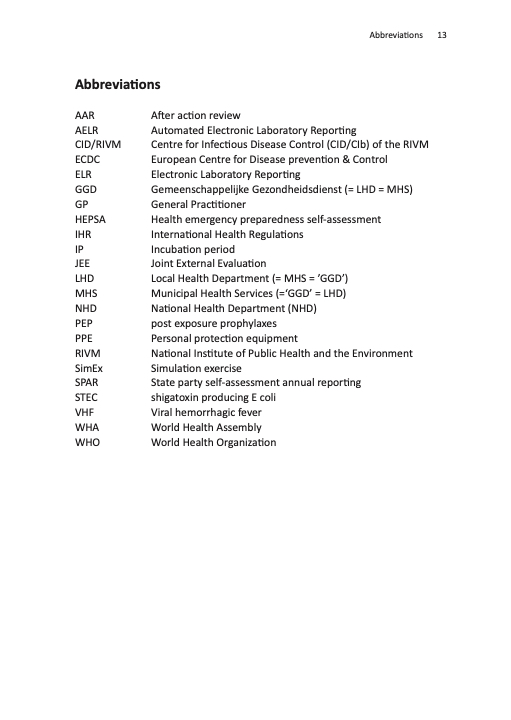 Abbreviations 13

Abbreviations

AAR After action review
AELR Automated Electronic Laboratory Reporting
CID/RIVM Centre for Infectious Disease Control (CID/CIb) of the RIVM
ECDC European Centre for Disease prevention & Control
ELR Electronic Laboratory Reporting
GGD Gemeenschappelijke Gezondheidsdienst (= LHD = MHS)
GP General Practitioner
HEPSA Health emergency preparedness self-assessment
IHR International Health Regulations
IP Incubation period
JEE Joint External Evaluation
LHD Local Health Department (= MHS = 'GGD')
MHS Municipal Health Services (='GGD' = LHD)
NHD National Health Department (NHD)
PEP post exposure prophylaxes
PPE Personal protection equipment
RIVM National Institute of Public Health and the Environment
SimEx Simulation exercise
SPAR State party self-assessment annual reporting
STEC shigatoxin producing E coli
VHF Viral hemorrhagic fever
WHA World Health Assembly
WHO World Health Organization